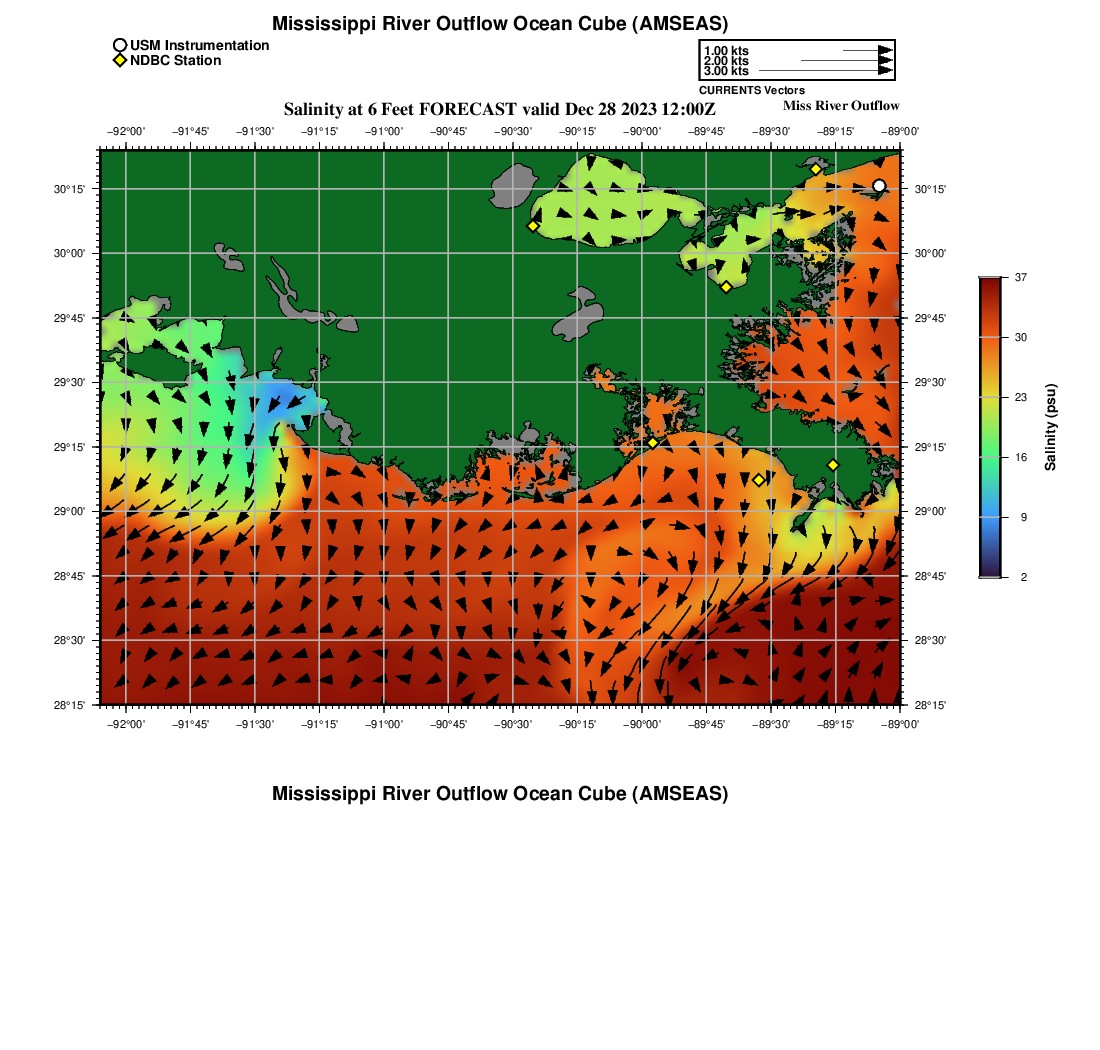 Mississippi River Outflow Ocean Cube (AMSEAS)

USM Instrumentation
NDBC Station

1.00 kts
2.00 kts
3.00 kts
CURRENTS Vectors

Salinity at 6 Feet FORECAST valid Dec 28 2023 12:00Z

Miss River Outflow

−92°00' −91°45' −91°30' −91°15' −91°00' −90°45' −90°30' −90°15' −90°00' −89°45' −89°30' −89°15' −89°00'

30°15'
30°00'
29°45'
29°30'
29°15'
29°00'
28°45'
28°30'
28°15'

30°15'
30°00'
29°45'
29°30'
29°15'
29°00'
28°45'
28°30'
28°15'

−92°00' −91°45' −91°30' −91°15' −91°00' −90°45' −90°30' −90°15' −90°00' −89°45' −89°30' −89°15' −89°00'

37
30
23
16
9
2
Salinity (psu)

Mississippi River Outflow Ocean Cube (AMSEAS)